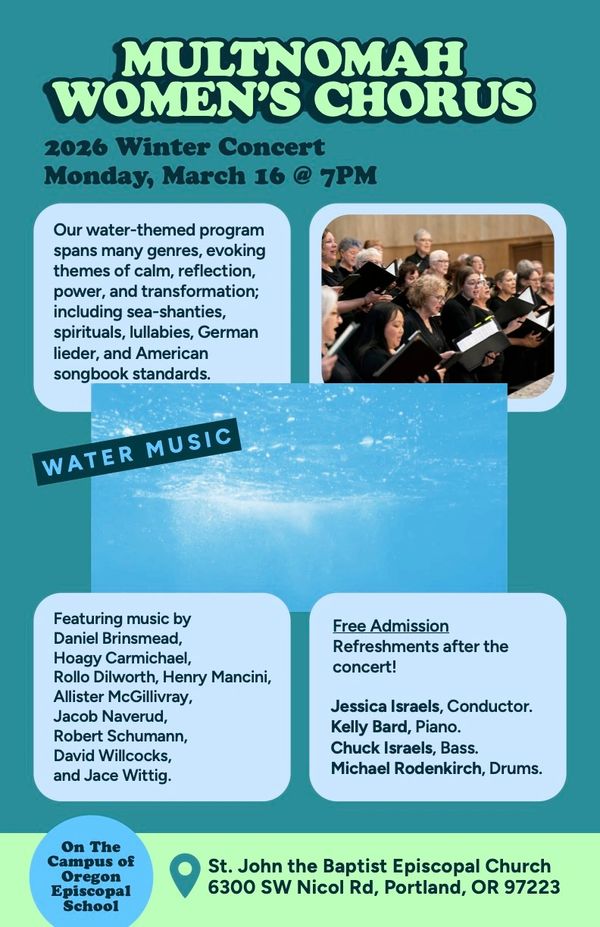 MULTNOMAH WOMEN'S CHORUS

2026 Winter Concert
Monday, March 16 @ 7PM

Our water-themed program spans many genres, evoking themes of calm, reflection, power, and transformation; including sea-shanties, spirituals, lullabies, German lieder, and American songbook standards.

WATER MUSIC

Featuring music by Daniel Brinsmead, Hoagy Carmichael, Rollo Dilworth, Henry Mancini, Allister McGillivray, Jacob Naverud, Robert Schumann, David Willcocks, and Jace Wittig.

Free Admission
Refreshments after the concert!

Jessica Israels, Conductor.
Kelly Bard, Piano.
Chuck Israels, Bass.
Michael Rodenkirch, Drums.

On The Campus of Oregon Episcopal School

St. John the Baptist Episcopal Church
6300 SW Nicol Rd, Portland, OR 97223